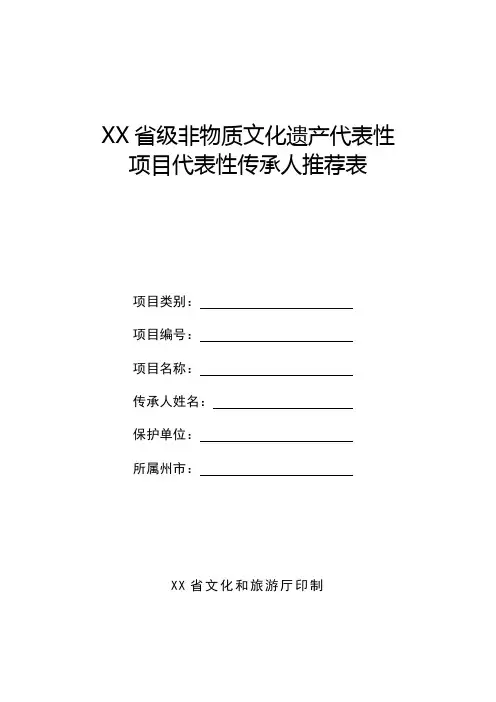 XX省级非物质文化遗产代表性
项目代表性传承人推荐表

项目类别：____

项目编号：____

项目名称：____

传承人姓名：____

保护单位：____

所属州市：____

XX省文化和旅游厅印制